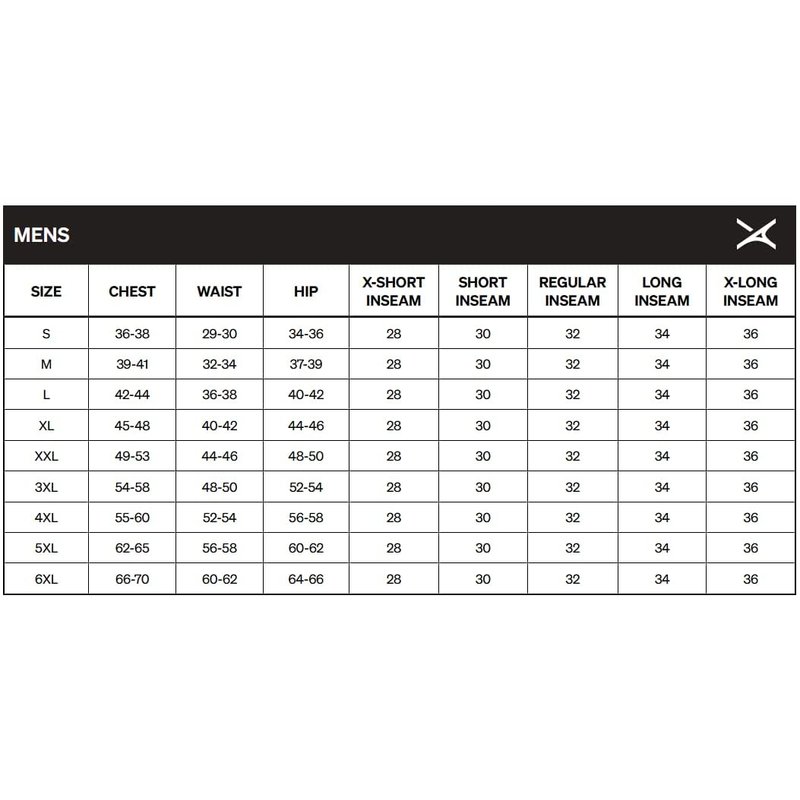 MENS

| SIZE | CHEST | WAIST | HIP | X-SHORT INSEAM | SHORT INSEAM | REGULAR INSEAM | LONG INSEAM | X-LONG INSEAM |
|---|---|---|---|---|---|---|---|---|
| S | 36-38 | 29-30 | 34-36 | 28 | 30 | 32 | 34 | 36 |
| M | 39-41 | 32-34 | 37-39 | 28 | 30 | 32 | 34 | 36 |
| L | 42-44 | 36-38 | 40-42 | 28 | 30 | 32 | 34 | 36 |
| XL | 45-48 | 40-42 | 44-46 | 28 | 30 | 32 | 34 | 36 |
| XXL | 49-53 | 44-46 | 48-50 | 28 | 30 | 32 | 34 | 36 |
| 3XL | 54-58 | 48-50 | 52-54 | 28 | 30 | 32 | 34 | 36 |
| 4XL | 55-60 | 52-54 | 56-58 | 28 | 30 | 32 | 34 | 36 |
| 5XL | 62-65 | 56-58 | 60-62 | 28 | 30 | 32 | 34 | 36 |
| 6XL | 66-70 | 60-62 | 64-66 | 28 | 30 | 32 | 34 | 36 |